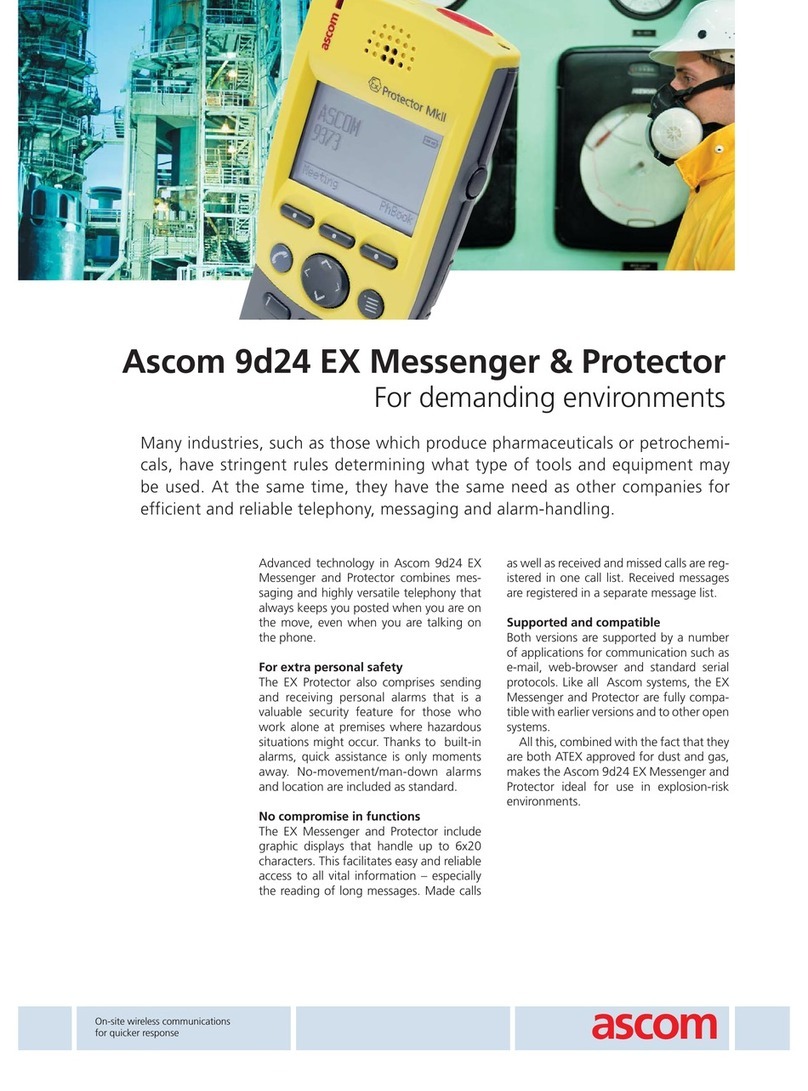 ascom

Protector MkII

ASCOM
9373

Meeting

PhBook

Ascom 9d24 EX Messenger & Protector

For demanding environments

Many industries, such as those which produce pharmaceuticals or petrochemicals, have stringent rules determining what type of tools and equipment may be used. At the same time, they have the same need as other companies for efficient and reliable telephony, messaging and alarm-handling.

Advanced technology in Ascom 9d24 EX Messenger and Protector combines messaging and highly versatile telephony that always keeps you posted when you are on the move, even when you are talking on the phone.

For extra personal safety
The EX Protector also comprises sending and receiving personal alarms that is a valuable security feature for those who work alone at premises where hazardous situations might occur. Thanks to built-in alarms, quick assistance is only moments away. No-movement/man-down alarms and location are included as standard.

No compromise in functions
The EX Messenger and Protector include graphic displays that handle up to 6x20 characters. This facilitates easy and reliable access to all vital information – especially the reading of long messages. Made calls as well as received and missed calls are registered in one call list. Received messages are registered in a separate message list.

Supported and compatible
Both versions are supported by a number of applications for communication such as e-mail, web-browser and standard serial protocols. Like all Ascom systems, the EX Messenger and Protector are fully compatible with earlier versions and to other open systems.

All this, combined with the fact that they are both ATEX approved for dust and gas, makes the Ascom 9d24 EX Messenger and Protector ideal for use in explosion-risk environments.

On-site wireless communications
for quicker response

ascom